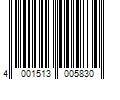 4 001513 005830